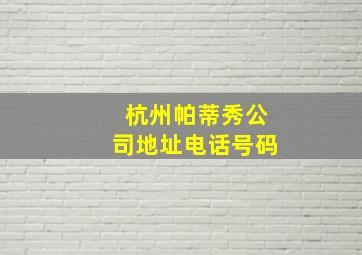 杭州帕蒂秀公司地址电话号码